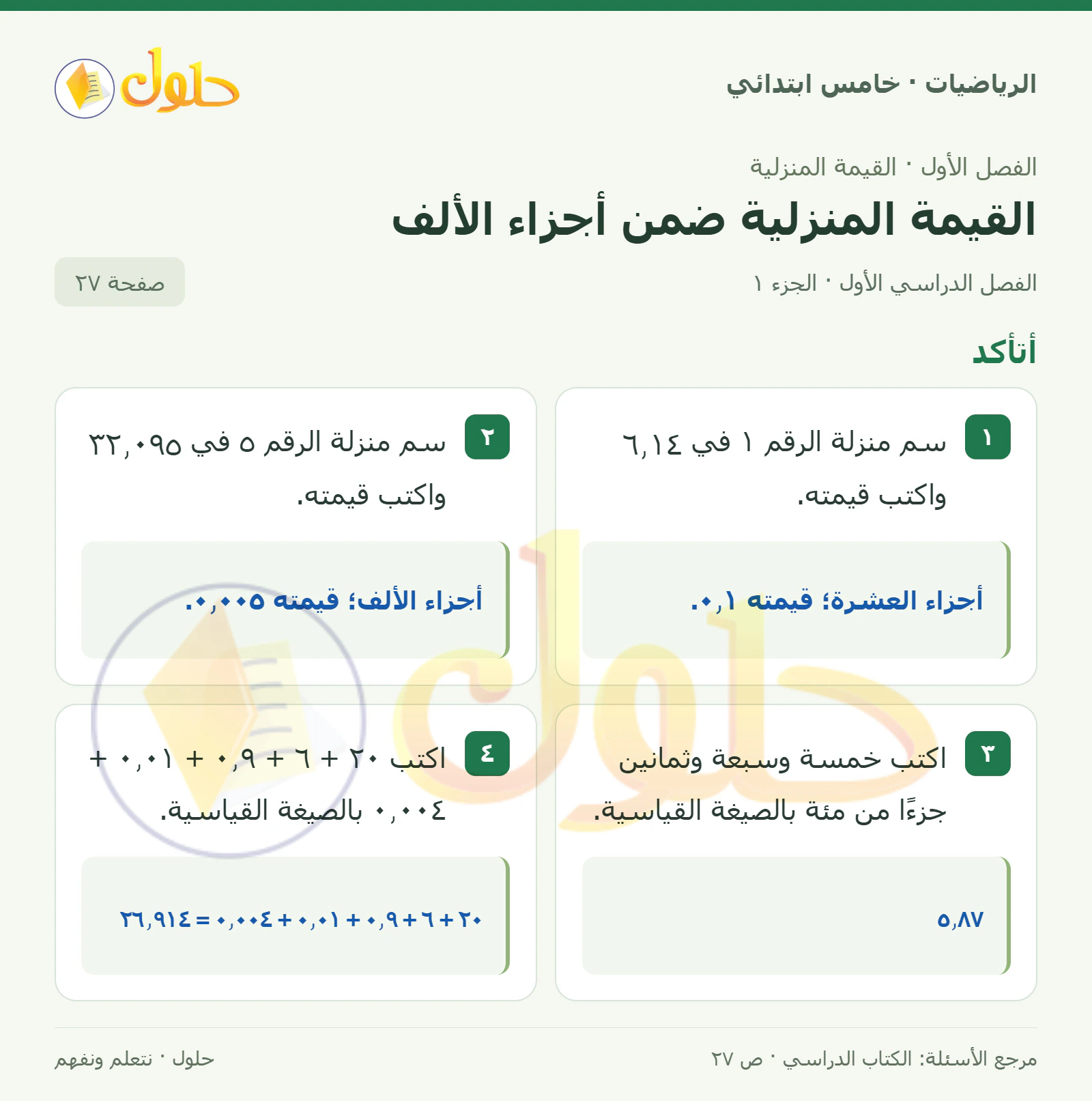 الرياضيات · خامس ابتدائي

حلول

الفصل الأول · القيمة المنزلية

القيمة المنزلية ضمن أجزاء الألف

الفصل الدراسي الأول · الجزء ١

صفحة ٢٧

أتأكد

١ سم منزلة الرقم ١ في ٦,١٤ واكتب قيمته.

أجزاء العشرة؛ قيمته ٠,١.

٢ سم منزلة الرقم ٥ في ٣٢,٠٩٥ واكتب قيمته.

أجزاء الألف؛ قيمته ٠,٠٠٥.

٣ اكتب خمسة وسبعة وثمانين جزءًا من مئة بالصيغة القياسية.

٥,٨٧

٤ اكتب ٢٠ + ٦ + ٠,٩ + ٠,٠١ + ٠,٠٠٤ بالصيغة القياسية.

٢٠ + ٦ + ٠,٩ + ٠,٠١ + ٠,٠٠٤ = ٢٦,٩١٤

مرجع الأسئلة: الكتاب الدراسي · ص ٢٧

حلول · نتعلم ونفهم